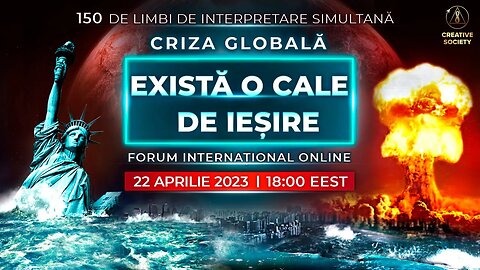 150 DE LIMBI DE INTERPRETARE SIMULTANĂ

CREATIVE SOCIETY

CRIZA GLOBALĂ

EXISTĂ O CALE DE IEȘIRE

FORUM INTERNATIONAL ONLINE

22 APRILIE 2023 | 18:00 EEST